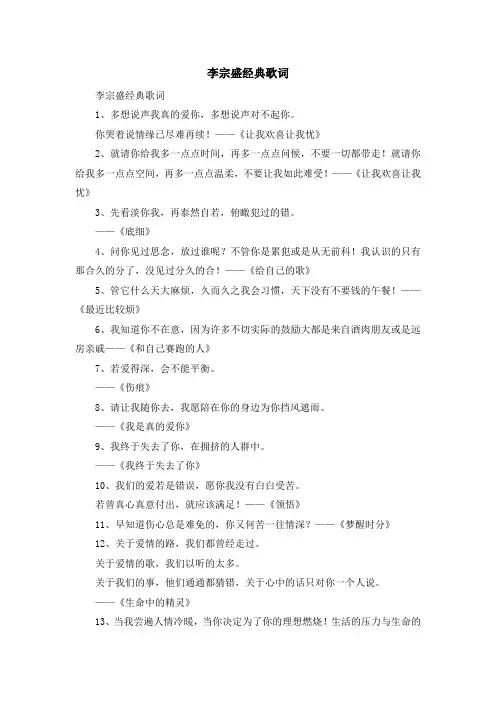 李宗盛经典歌词

李宗盛经典歌词

1、多想说声我真的爱你，多想说声对不起你。

你哭着说情缘已尽难再续！——《让我欢喜让我忧》

2、就请你给我多一点点时间，再多一点点问候，不要一切都带走！就请你给我多一点点空间，再多一点点温柔，不要让我如此难受！——《让我欢喜让我忧》

3、先看淡你我，再泰然自若，俯瞰犯过的错。

——《底细》

4、问你见过思念，放过谁呢？不管你是累犯或是从无前科！我认识的只有那合久的分了，没见过分久的合！——《给自己的歌》

5、管它什么天大麻烦，久而久之我会习惯，天下没有不要钱的午餐！——《最近比较烦》

6、我知道你不在意，因为许多不切实际的鼓励大都是来自酒肉朋友或是远房亲戚——《和自己赛跑的人》

7、若爱得深，会不能平衡。

——《伤痕》

8、请让我随你去，我愿陪在你的身边为你挡风遮雨。

——《我是真的爱你》

9、我终于失去了你，在拥挤的人群中。

——《我终于失去了你》

10、我们的爱若是错误，愿你我没有白白受苦。

若曾真心真意付出，就应该满足！——《领悟》

11、早知道伤心总是难免的，你又何苦一往情深？——《梦醒时分》

12、关于爱情的路，我们都曾经走过。

关于爱情的歌，我们以听的太多。

关于我们的事，他们通通都猜错，关于心中的话只对你一个人说。

——《生命中的精灵》

13、当我尝遍人情冷暖，当你决定为了你的理想燃烧！生活的压力与生命的